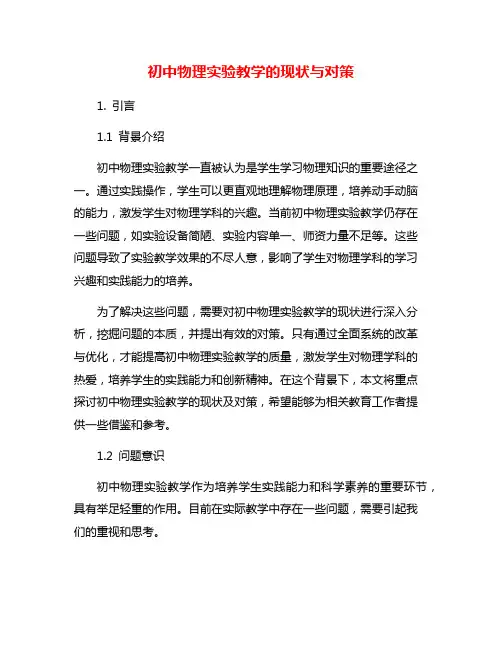 初中物理实验教学的现状与对策

1. 引言

1.1 背景介绍

初中物理实验教学一直被认为是学生学习物理知识的重要途径之一。通过实践操作，学生可以更直观地理解物理原理，培养动手动脑的能力，激发学生对物理学科的兴趣。当前初中物理实验教学仍存在一些问题，如实验设备简陋、实验内容单一、师资力量不足等。这些问题导致了实验教学效果的不尽人意，影响了学生对物理学科的学习兴趣和实践能力的培养。

为了解决这些问题，需要对初中物理实验教学的现状进行深入分析，挖掘问题的本质，并提出有效的对策。只有通过全面系统的改革与优化，才能提高初中物理实验教学的质量，激发学生对物理学科的热爱，培养学生的实践能力和创新精神。在这个背景下，本文将重点探讨初中物理实验教学的现状及对策，希望能够为相关教育工作者提供一些借鉴和参考。

1.2 问题意识

初中物理实验教学作为培养学生实践能力和科学素养的重要环节，具有举足轻重的作用。目前在实际教学中存在一些问题，需要引起我们的重视和思考。